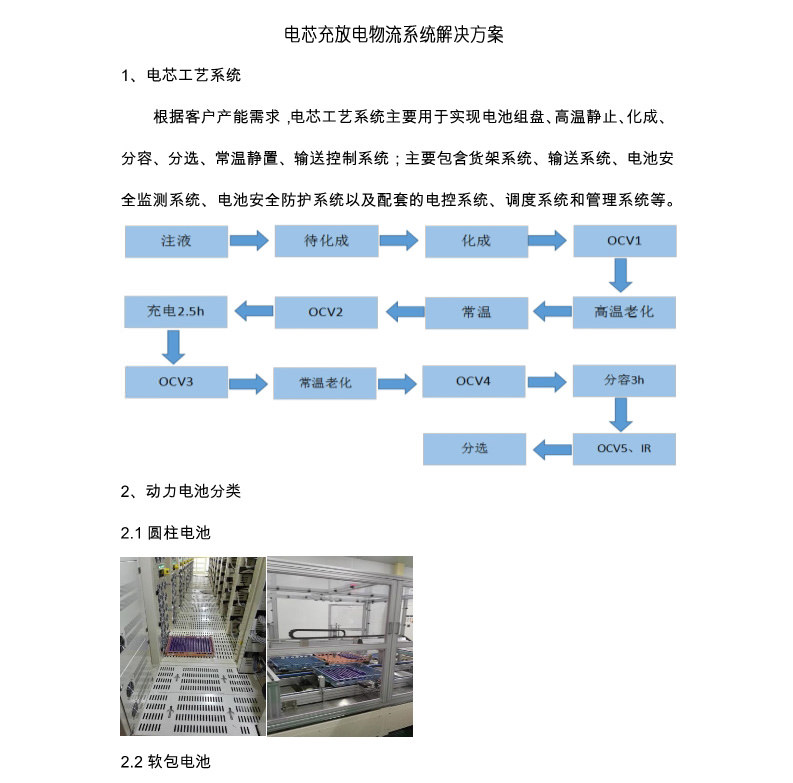 电芯充放电物流系统解决方案

1、电芯工艺系统

根据客户产能需求 ,电芯工艺系统主要用于实现电池组盘、高温静止、化成、分容、分选、常温静置、输送控制系统；主要包含货架系统、输送系统、电池安全监测系统、电池安全防护系统以及配套的电控系统、调度系统和管理系统等。

注液
待化成
化成
OCV1
高温老化
常温
OCV2
充电2.5h
OCV3
常温老化
OCV4
分容3h
OCV5、IR
分选

2、动力电池分类

2.1 圆柱电池

2.2 软包电池